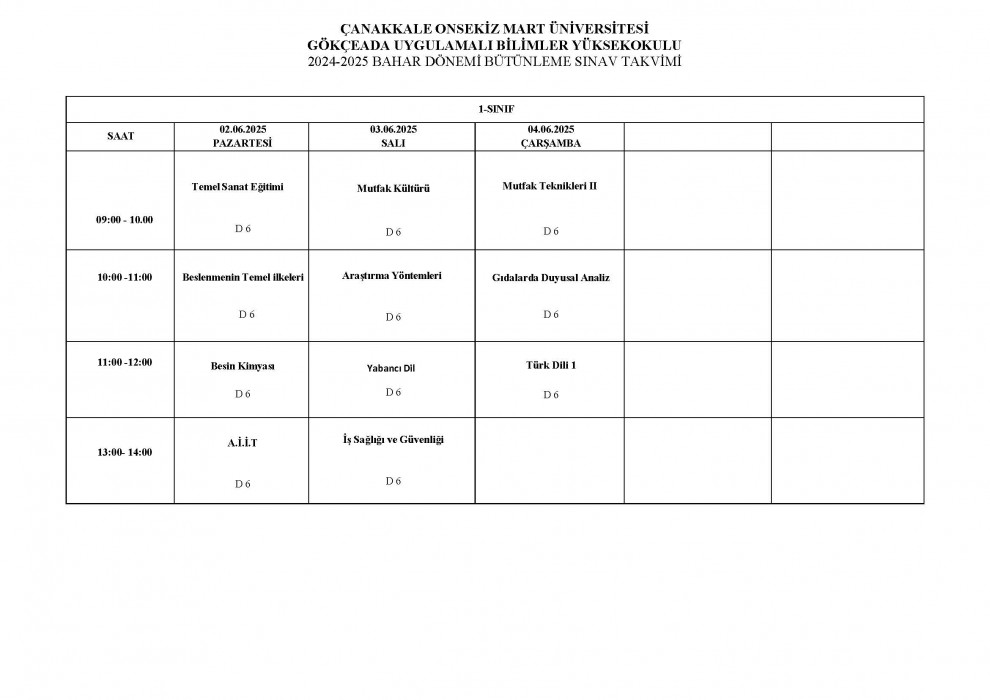 ÇANAKKALE ONSEKİZ MART ÜNİVERSİTESİ
GÖKÇEADA UYGULAMALI BİLİMLER YÜKSEKOKULU
2024-2025 BAHAR DÖNEMİ BÜTÜNLEME SINAV TAKVİMİ

| 1-SINIF | | | | | |
|---|---|---|---|---|---|
| SAAT | 02.06.2025 PAZARTESİ | 03.06.2025 SALI | 04.06.2025 ÇARŞAMBA | | |
| 09:00 - 10.00 | Temel Sanat Eğitimi D 6 | Mutfak Kültürü D 6 | Mutfak Teknikleri II D 6 | | |
| 10:00 -11:00 | Beslenmenin Temel ilkeleri D 6 | Araştırma Yöntemleri D 6 | Gıdalarda Duyusal Analiz D 6 | | |
| 11:00 -12:00 | Besin Kimyası D 6 | Yabancı Dil D 6 | Türk Dili 1 D 6 | | |
| 13:00- 14:00 | A.İ.İ.T D 6 | İş Sağlığı ve Güvenliği D 6 | | | |